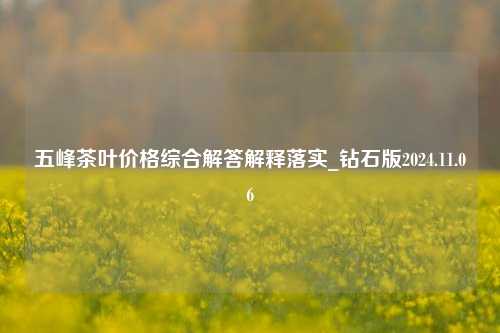 五峰茶叶价格综合解答解释落实_钻石版2024.11.06